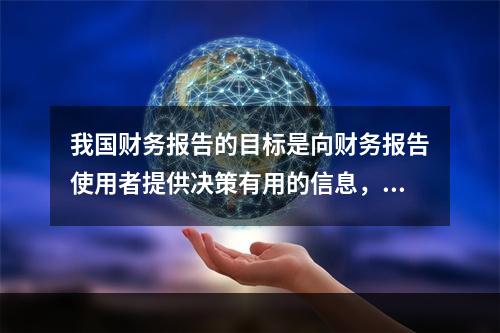 我国财务报告的目标是向财务报告使用者提供决策有用的信息，...